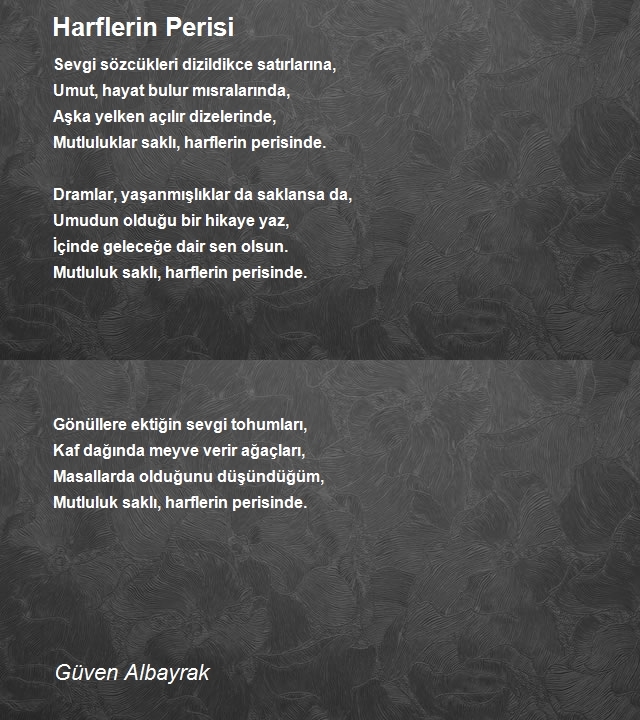 Harflerin Perisi

Sevgi sözcükleri dizildikce satırlarına,
Umut, hayat bulur mısralarında,
Aşka yelken açılır dizelerinde,
Mutluluklar saklı, harflerin perisinde.

Dramlar, yaşanmışlıklar da saklansa da,
Umudun olduğu bir hikaye yaz,
İçinde geleceğe dair sen olsun.
Mutluluk saklı, harflerin perisinde.

Gönüllere ektiğin sevgi tohumları,
Kaf dağında meyve verir ağaçları,
Masallarda olduğunu düşündüğüm,
Mutluluk saklı, harflerin perisinde.

Güven Albayrak